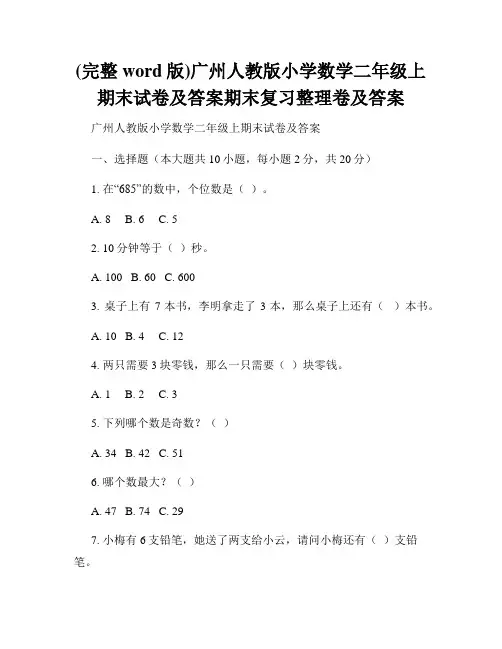 (完整 word 版)广州人教版小学数学二年级上期末试卷及答案期末复习整理卷及答案

广州人教版小学数学二年级上期末试卷及答案

一、选择题（本大题共 10 小题，每小题 2 分，共 20 分）

1. 在“685”的数中，个位数是（ ）。

A. 8 B. 6 C. 5

2. 10 分钟等于（ ）秒。

A. 100 B. 60 C. 600

3. 桌子上有 7 本书，李明拿走了 3 本，那么桌子上还有（ ）本书。

A. 10 B. 4 C. 12

4. 两只需要 3 块零钱，那么一只需要（ ）块零钱。

A. 1 B. 2 C. 3

5. 下列哪个数是奇数？（ ）

A. 34 B. 42 C. 51

6. 哪个数最大？（ ）

A. 47 B. 74 C. 29

7. 小梅有 6 支铅笔，她送了两支给小云，请问小梅还有（ ）支铅笔。